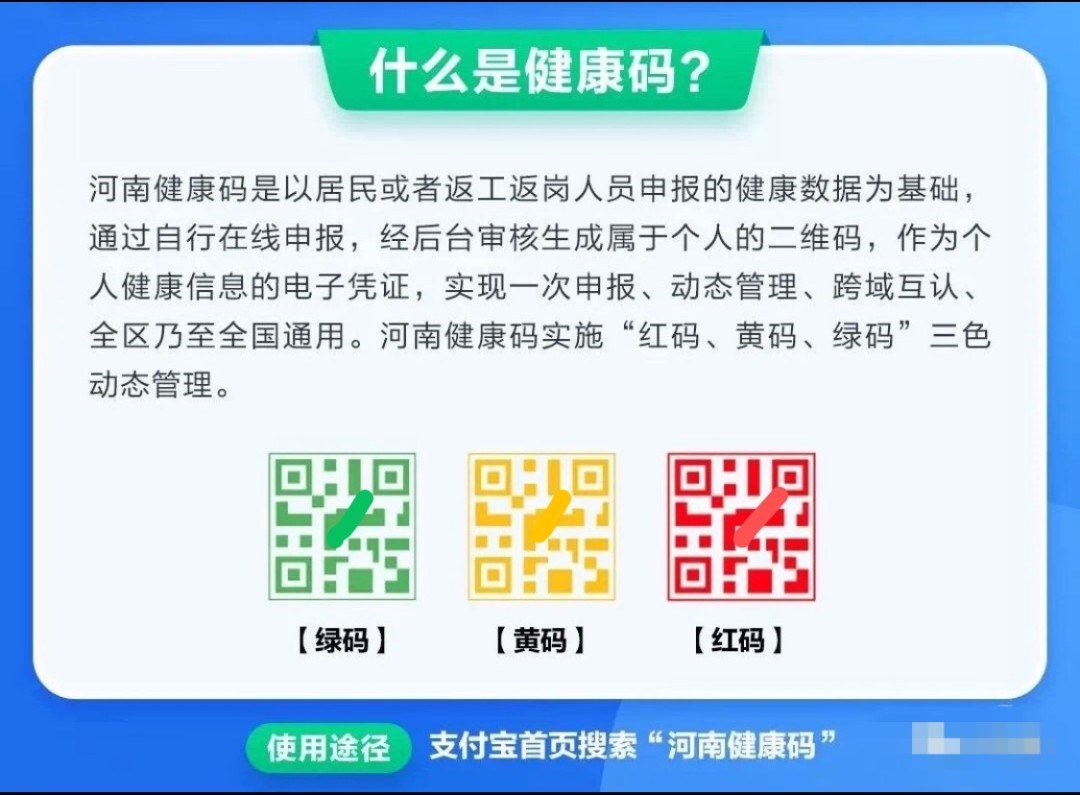 什么是健康码？

河南健康码是以居民或者返工返岗人员申报的健康数据为基础，通过自行在线申报，经后台审核生成属于个人的二维码，作为个人健康信息的电子凭证，实现一次申报、动态管理、跨域互认、全区乃至全国通用。河南健康码实施“红码、黄码、绿码”三色动态管理。

【绿码】 【黄码】 【红码】

使用途径 支付宝首页搜索“河南健康码”